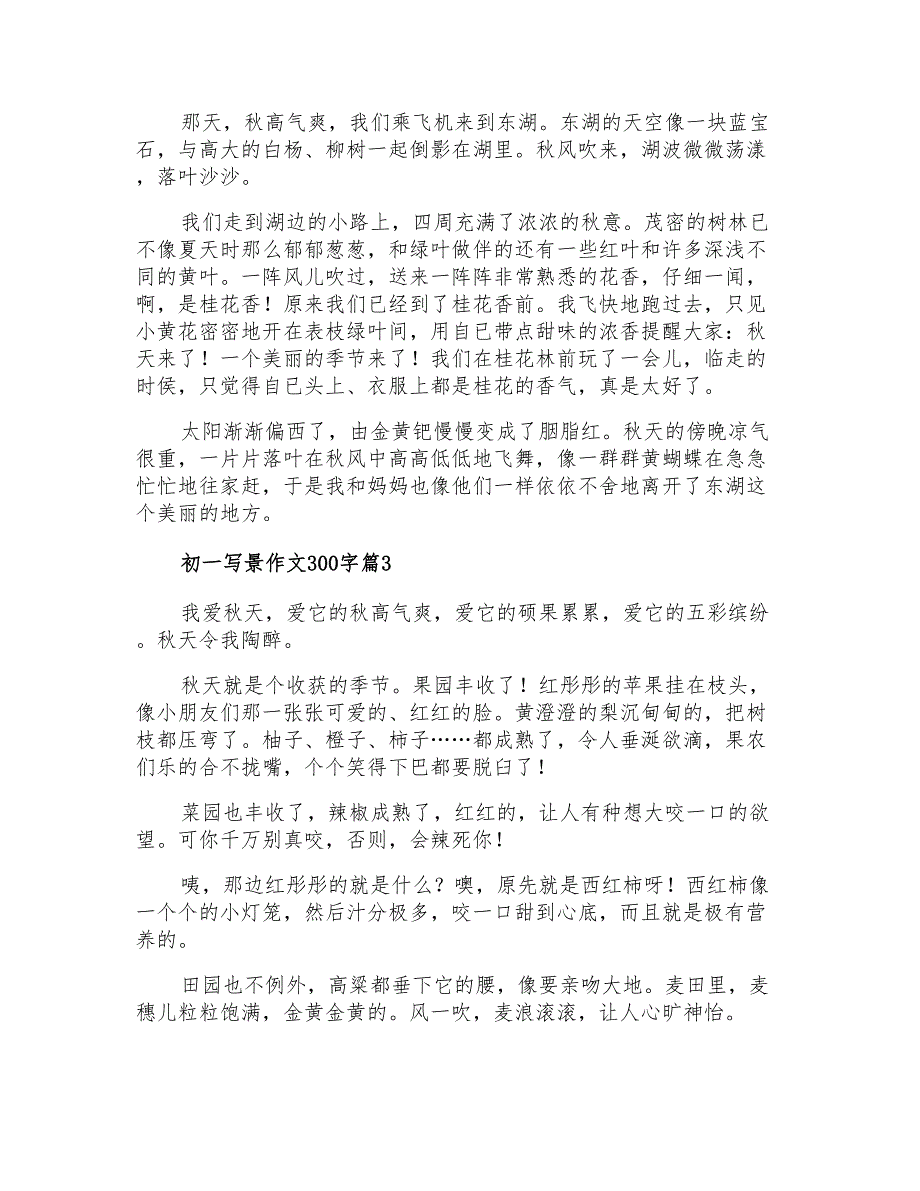 那天，秋高气爽，我们乘飞机来到东湖。东湖的天空像一块蓝宝石，与高大的白杨、柳树一起倒影在湖里。秋风吹来，湖波微微荡漾，落叶沙沙。

我们走到湖边的小路上，四周充满了浓浓的秋意。茂密的树林已不像夏天时那么郁郁葱葱，和绿叶做伴的还有一些红叶和许多深浅不同的黄叶。一阵风儿吹过，送来一阵阵非常熟悉的花香，仔细一闻，啊，是桂花香！原来我们已经到了桂花香前。我飞快地跑过去，只见小黄花密密地开在表枝绿叶间，用自已带点甜味的浓香提醒大家：秋天来了！一个美丽的季节来了！我们在桂花林前玩了一会儿，临走的时侯，只觉得自已头上、衣服上都是桂花的香气，真是太好了。

太阳渐渐偏西了，由金黄钯慢慢变成了胭脂红。秋天的傍晚凉气很重，一片片落叶在秋风中高高低低地飞舞，像一群群黄蝴蝶在急急忙忙地往家赶，于是我和妈妈也像他们一样依依不舍地离开了东湖这个美丽的地方。

初一写景作文300字篇3

我爱秋天，爱它的秋高气爽，爱它的硕果累累，爱它的五彩缤纷。秋天令我陶醉。

秋天就是个收获的季节。果园丰收了！红彤彤的苹果挂在枝头，像小朋友们那一张张可爱的、红红的脸。黄澄澄的梨沉甸甸的，把树枝都压弯了。柚子、橙子、柿子……都成熟了，令人垂涎欲滴，果农们乐的合不拢嘴，个个笑得下巴都要脱臼了！

菜园也丰收了，辣椒成熟了，红红的，让人有种想大咬一口的欲望。可你千万别真咬，否则，会辣死你！

咦，那边红彤彤的就是什么？噢，原先就是西红柿呀！西红柿像一个个的小灯笼，然后汁分极多，咬一口甜到心底，而且就是极有营养的。

田园也不例外，高粱都垂下它的腰，像要亲吻大地。麦田里，麦穗儿粒粒饱满，金黄金黄的。风一吹，麦浪滚滚，让人心旷神怡。